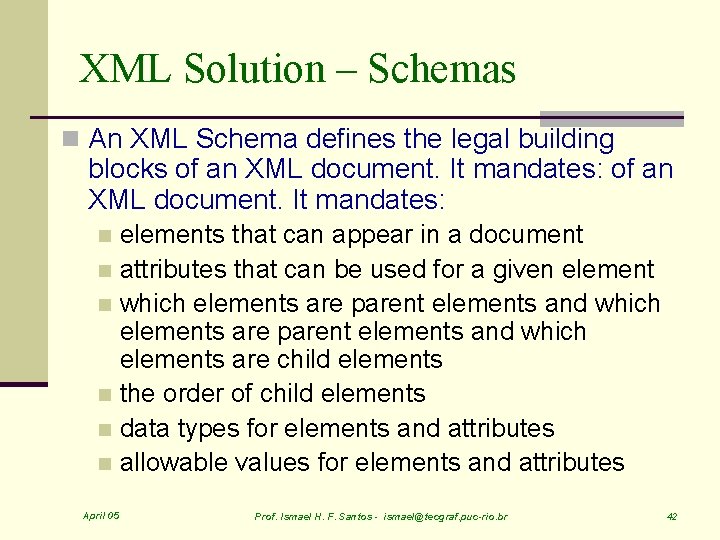 XML Solution – Schemas

An XML Schema defines the legal building blocks of an XML document. It mandates: of an XML document. It mandates:

elements that can appear in a document

attributes that can be used for a given element

which elements are parent elements and which elements are parent elements and which elements are child elements

the order of child elements

data types for elements and attributes

allowable values for elements and attributes

April 05

Prof. Ismael H. F. Santos - ismael@tecgraf.puc-rio.br

42